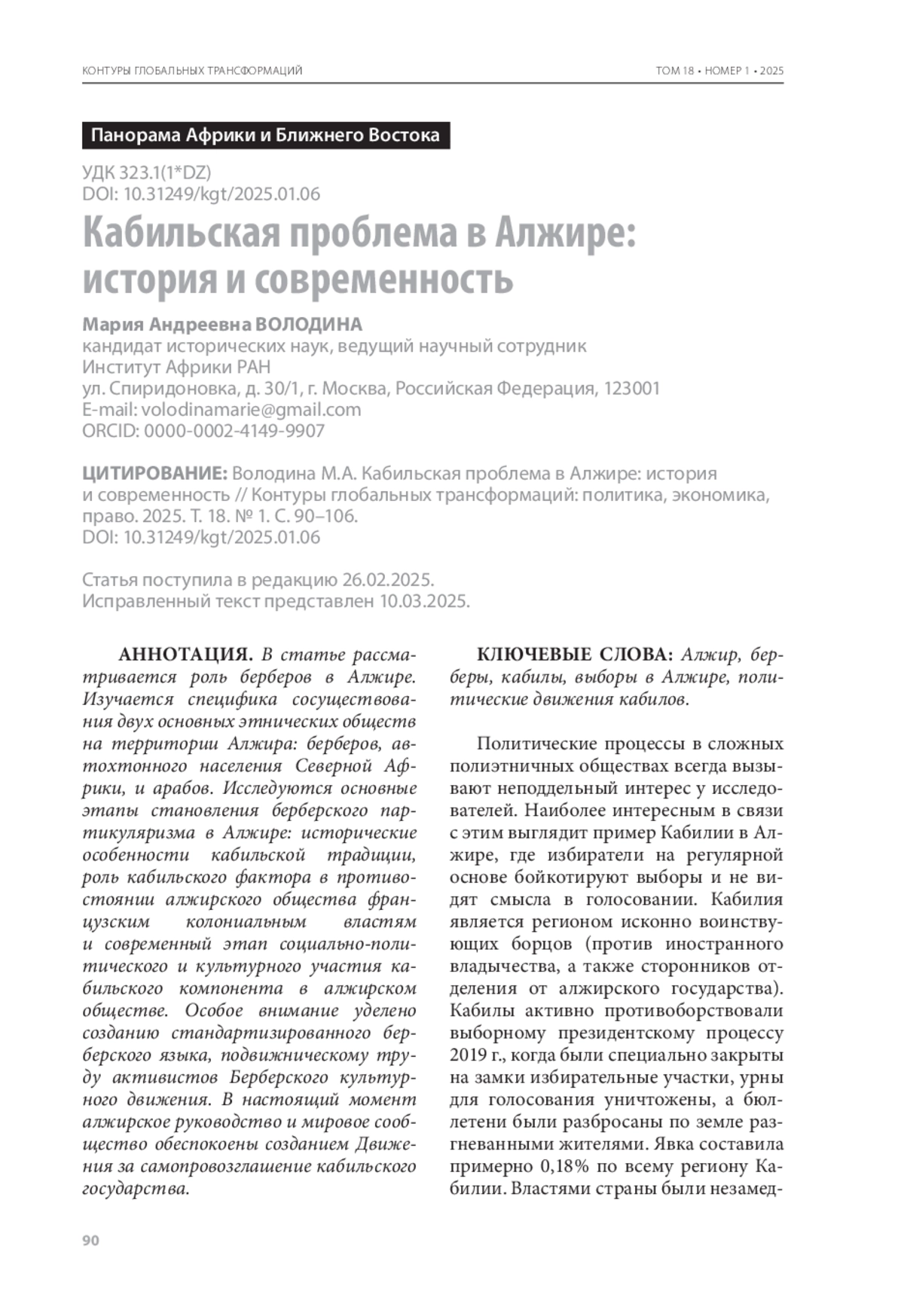 КОНТУРЫ ГЛОБАЛЬНЫХ ТРАНСФОРМАЦИЙ

ТОМ 18 • НОМЕР 1 • 2025

Панорама Африки и Ближнего Востока

УДК 323.1(1*DZ)
DOI: 10.31249/kgt/2025.01.06

Кабильская проблема в Алжире: история и современность

Мария Андреевна ВОЛОДИНА
кандидат исторических наук, ведущий научный сотрудник
Институт Африки РАН
ул. Спиридоновка, д. 30/1, г. Москва, Российская Федерация, 123001
E-mail: volodinamarie@gmail.com
ORCID: 0000-0002-4149-9907

ЦИТИРОВАНИЕ: Володина М.А. Кабильская проблема в Алжире: история и современность // Контуры глобальных трансформаций: политика, экономика, право. 2025. Т. 18. № 1. С. 90–106.
DOI: 10.31249/kgt/2025.01.06

Статья поступила в редакцию 26.02.2025.
Исправленный текст представлен 10.03.2025.

АННОТАЦИЯ. В статье рассматривается роль берберов в Алжире. Изучается специфика сосуществования двух основных этнических обществ на территории Алжира: берберов, автохтонного населения Северной Африки, и арабов. Исследуются основные этапы становления берберского партикуляризма в Алжире: исторические особенности кабильской традиции, роль кабильского фактора в противостоянии алжирского общества французским колониальным властям и современный этап социально-политического и культурного участия кабильского компонента в алжирском обществе. Особое внимание уделено созданию стандартизированного берберского языка, подвижническому труду активистов Берберского культурного движения. В настоящий момент алжирское руководство и мировое сообщество обеспокоены созданием Движения за самопровозглашение кабильского государства.

КЛЮЧЕВЫЕ СЛОВА: Алжир, берберы, кабилы, выборы в Алжире, политические движения кабилов.

Политические процессы в сложных полиэтничных обществах всегда вызывают неподдельный интерес у исследователей. Наиболее интересным в связи с этим выглядит пример Кабилии в Алжире, где избиратели на регулярной основе бойкотируют выборы и не видят смысла в голосовании. Кабилия является регионом исконно воинствующих борцов (против иностранного владычества, а также сторонников отделения от алжирского государства). Кабилы активно противоборствовали выборному президентскому процессу 2019 г., когда были специально закрыты на замки избирательные участки, урны для голосования уничтожены, а бюллетени были разбросаны по земле разгневанными жителями. Явка составила примерно 0,18% по всему региону Кабилии. Властями страны были незамед-

90